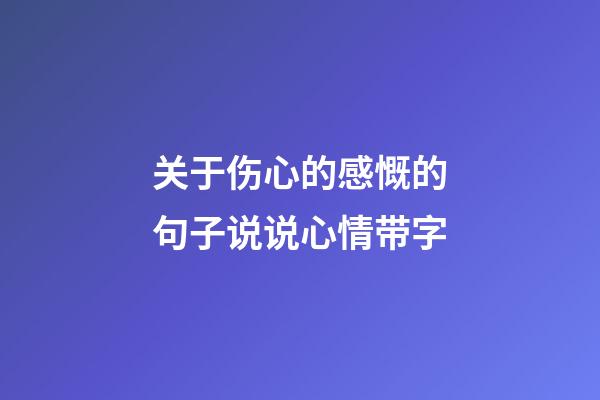 关于伤心的感慨的句子说说心情带字